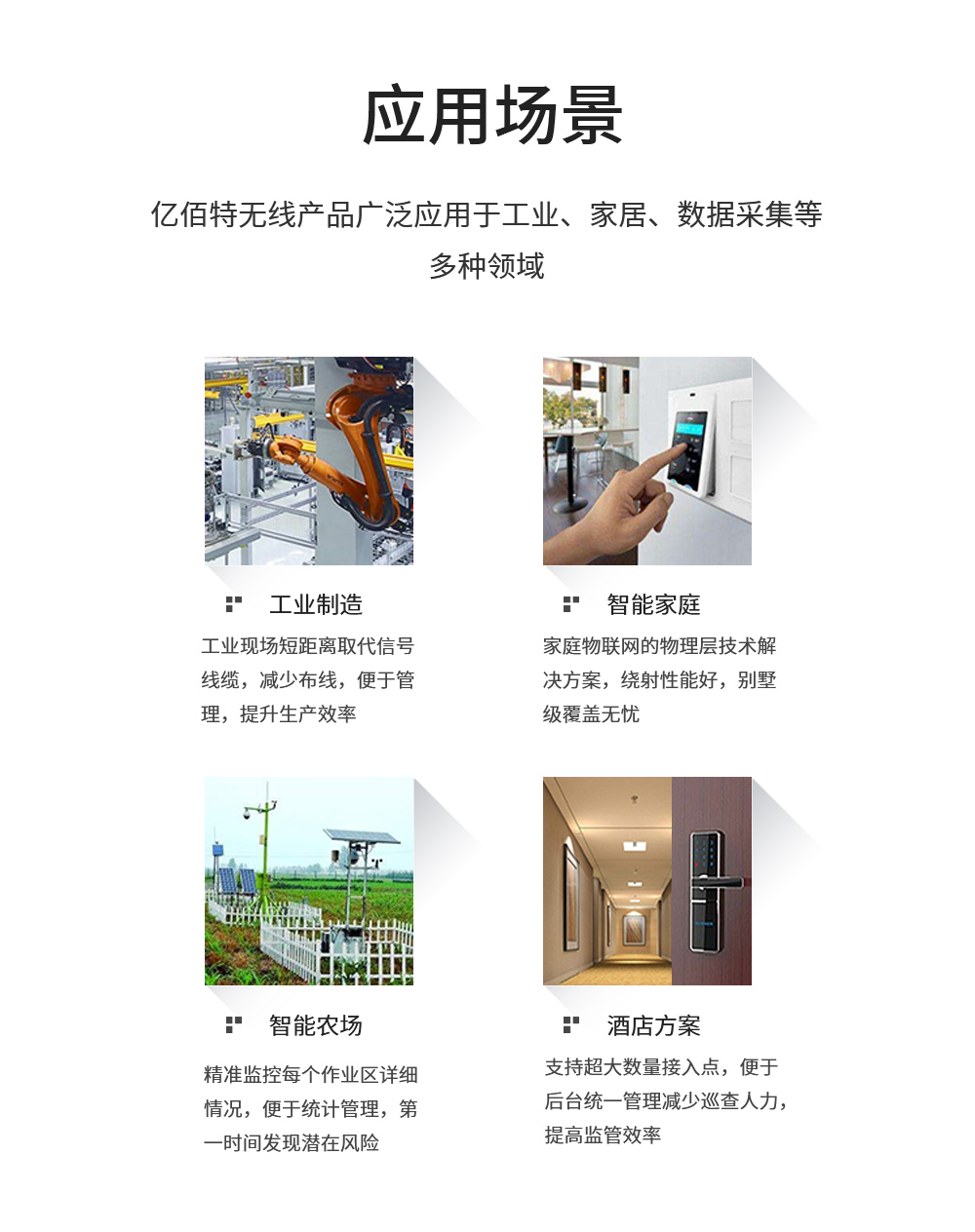 应用场景

亿佰特无线产品广泛应用于工业、家居、数据采集等多种领域

工业制造

工业现场短距离取代信号线缆，减少布线，便于管理，提升生产效率

智能家庭

家庭物联网的物理层技术解决方案，绕射性能好，别墅级覆盖无忧

智能农场

精准监控每个作业区详细情况，便于统计管理，第一时间发现潜在风险

酒店方案

支持超大数量接入点，便于后台统一管理减少巡查人力，提高监管效率